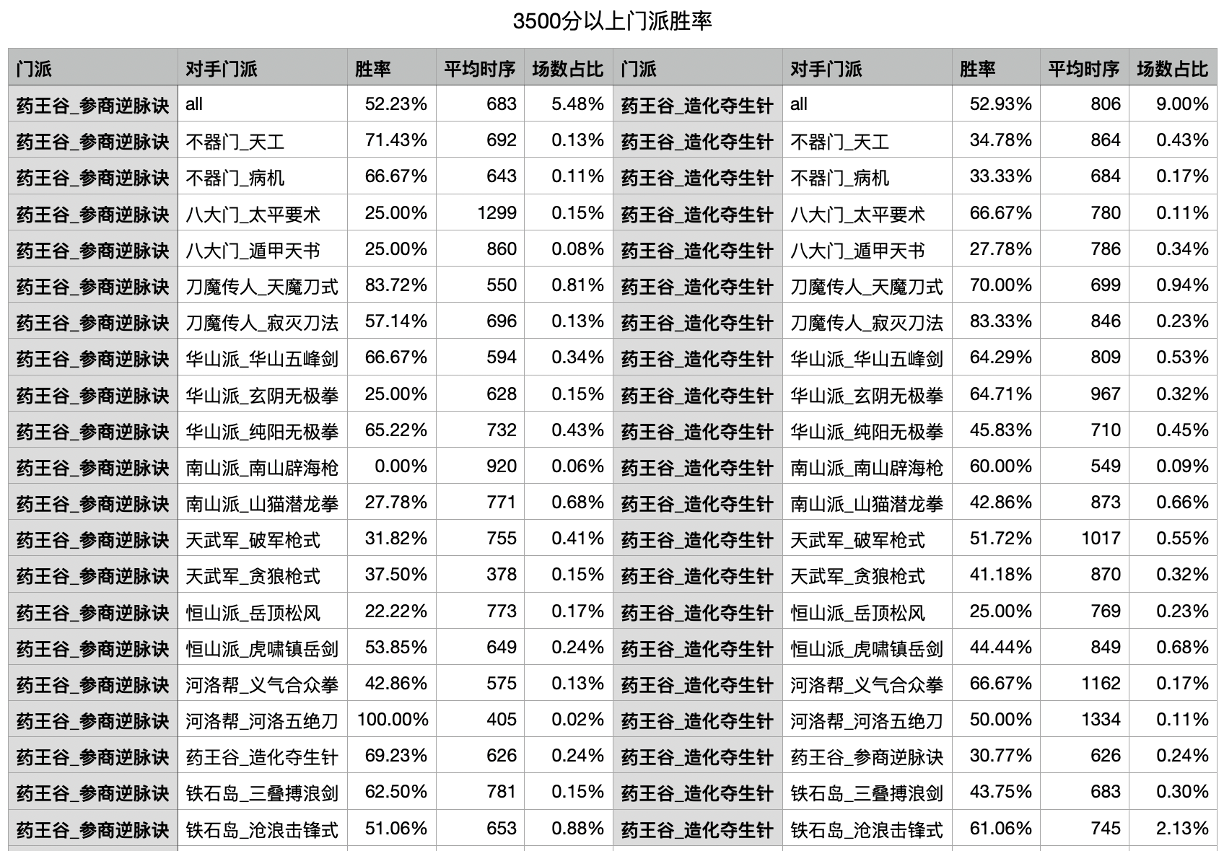 3500分以上门派胜率

| 门派 | 对手门派 | 胜率 | 平均时序 | 场数占比 | 门派 | 对手门派 | 胜率 | 平均时序 | 场数占比 |
|---|---|---|---|---|---|---|---|---|---|
| 药王谷_参商逆脉诀 | all | 52.23% | 683 | 5.48% | 药王谷_造化夺生针 | all | 52.93% | 806 | 9.00% |
| 药王谷_参商逆脉诀 | 不器门_天工 | 71.43% | 692 | 0.13% | 药王谷_造化夺生针 | 不器门_天工 | 34.78% | 864 | 0.43% |
| 药王谷_参商逆脉诀 | 不器门_病机 | 66.67% | 643 | 0.11% | 药王谷_造化夺生针 | 不器门_病机 | 33.33% | 684 | 0.17% |
| 药王谷_参商逆脉诀 | 八大门_太平要术 | 25.00% | 1299 | 0.15% | 药王谷_造化夺生针 | 八大门_太平要术 | 66.67% | 780 | 0.11% |
| 药王谷_参商逆脉诀 | 八大门_遁甲天书 | 25.00% | 860 | 0.08% | 药王谷_造化夺生针 | 八大门_遁甲天书 | 27.78% | 786 | 0.34% |
| 药王谷_参商逆脉诀 | 刀魔传人_天魔刀式 | 83.72% | 550 | 0.81% | 药王谷_造化夺生针 | 刀魔传人_天魔刀式 | 70.00% | 699 | 0.94% |
| 药王谷_参商逆脉诀 | 刀魔传人_寂灭刀法 | 57.14% | 696 | 0.13% | 药王谷_造化夺生针 | 刀魔传人_寂灭刀法 | 83.33% | 846 | 0.23% |
| 药王谷_参商逆脉诀 | 华山派_华山五峰剑 | 66.67% | 594 | 0.34% | 药王谷_造化夺生针 | 华山派_华山五峰剑 | 64.29% | 809 | 0.53% |
| 药王谷_参商逆脉诀 | 华山派_玄阴无极拳 | 25.00% | 628 | 0.15% | 药王谷_造化夺生针 | 华山派_玄阴无极拳 | 64.71% | 967 | 0.32% |
| 药王谷_参商逆脉诀 | 华山派_纯阳无极拳 | 65.22% | 732 | 0.43% | 药王谷_造化夺生针 | 华山派_纯阳无极拳 | 45.83% | 710 | 0.45% |
| 药王谷_参商逆脉诀 | 南山派_南山辟海枪 | 0.00% | 920 | 0.06% | 药王谷_造化夺生针 | 南山派_南山辟海枪 | 60.00% | 549 | 0.09% |
| 药王谷_参商逆脉诀 | 南山派_山猫潜龙拳 | 27.78% | 771 | 0.68% | 药王谷_造化夺生针 | 南山派_山猫潜龙拳 | 42.86% | 873 | 0.66% |
| 药王谷_参商逆脉诀 | 天武军_破军枪式 | 31.82% | 755 | 0.41% | 药王谷_造化夺生针 | 天武军_破军枪式 | 51.72% | 1017 | 0.55% |
| 药王谷_参商逆脉诀 | 天武军_贪狼枪式 | 37.50% | 378 | 0.15% | 药王谷_造化夺生针 | 天武军_贪狼枪式 | 41.18% | 870 | 0.32% |
| 药王谷_参商逆脉诀 | 恒山派_岳顶松风 | 22.22% | 773 | 0.17% | 药王谷_造化夺生针 | 恒山派_岳顶松风 | 25.00% | 769 | 0.23% |
| 药王谷_参商逆脉诀 | 恒山派_虎啸镇岳剑 | 53.85% | 649 | 0.24% | 药王谷_造化夺生针 | 恒山派_虎啸镇岳剑 | 44.44% | 849 | 0.68% |
| 药王谷_参商逆脉诀 | 河洛帮_义气合众拳 | 42.86% | 575 | 0.13% | 药王谷_造化夺生针 | 河洛帮_义气合众拳 | 66.67% | 1162 | 0.17% |
| 药王谷_参商逆脉诀 | 河洛帮_河洛五绝刀 | 100.00% | 405 | 0.02% | 药王谷_造化夺生针 | 河洛帮_河洛五绝刀 | 50.00% | 1334 | 0.11% |
| 药王谷_参商逆脉诀 | 药王谷_造化夺生针 | 69.23% | 626 | 0.24% | 药王谷_造化夺生针 | 药王谷_参商逆脉诀 | 30.77% | 626 | 0.24% |
| 药王谷_参商逆脉诀 | 铁石岛_三叠搏浪剑 | 62.50% | 781 | 0.15% | 药王谷_造化夺生针 | 铁石岛_三叠搏浪剑 | 43.75% | 683 | 0.30% |
| 药王谷_参商逆脉诀 | 铁石岛_沧浪击锋式 | 51.06% | 653 | 0.88% | 药王谷_造化夺生针 | 铁石岛_沧浪击锋式 | 61.06% | 745 | 2.13% |